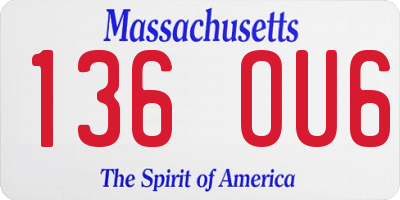 Massachusetts

136 OU6

The Spirit of America